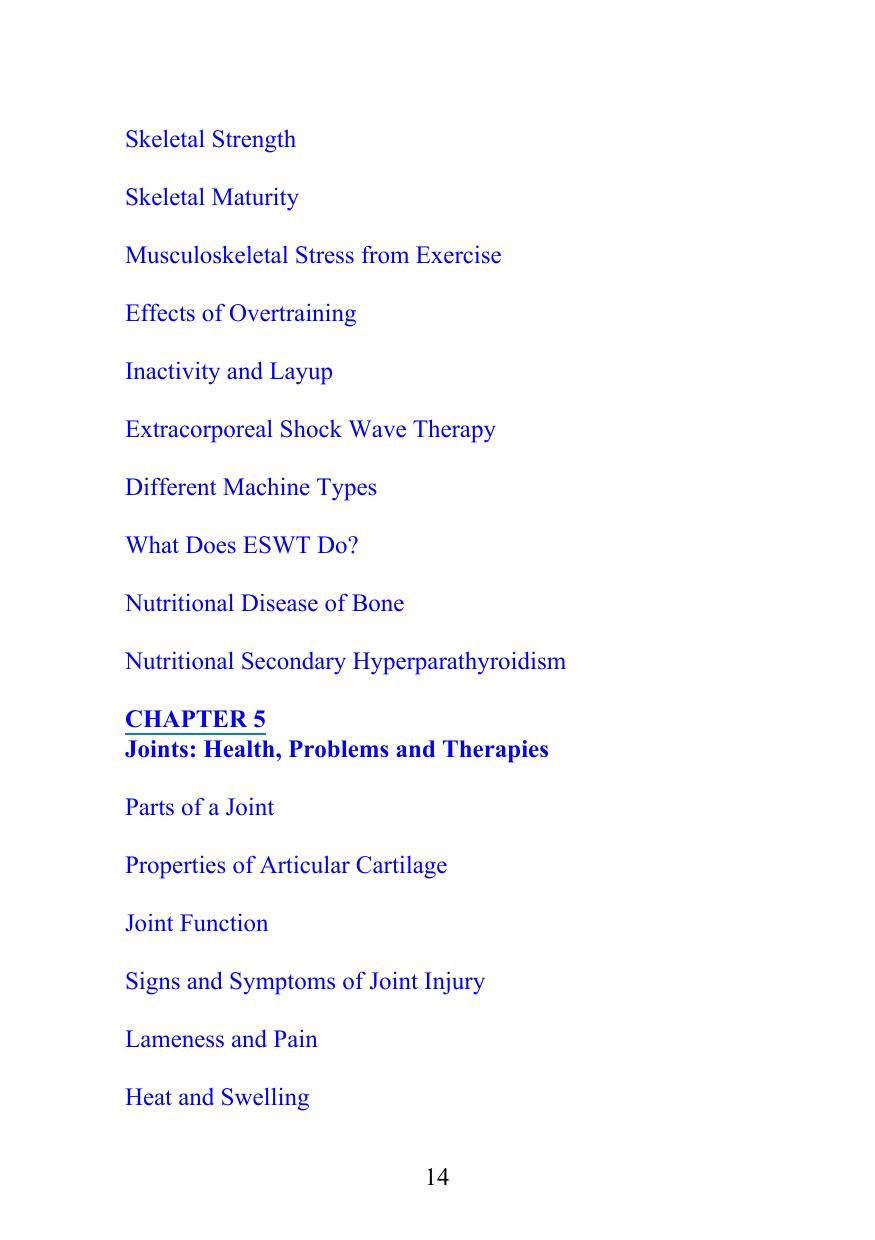 Skeletal Strength

Skeletal Maturity

Musculoskeletal Stress from Exercise

Effects of Overtraining

Inactivity and Layup

Extracorporeal Shock Wave Therapy

Different Machine Types

What Does ESWT Do?

Nutritional Disease of Bone

Nutritional Secondary Hyperparathyroidism

CHAPTER 5
Joints: Health, Problems and Therapies

Parts of a Joint

Properties of Articular Cartilage

Joint Function

Signs and Symptoms of Joint Injury

Lameness and Pain

Heat and Swelling

14